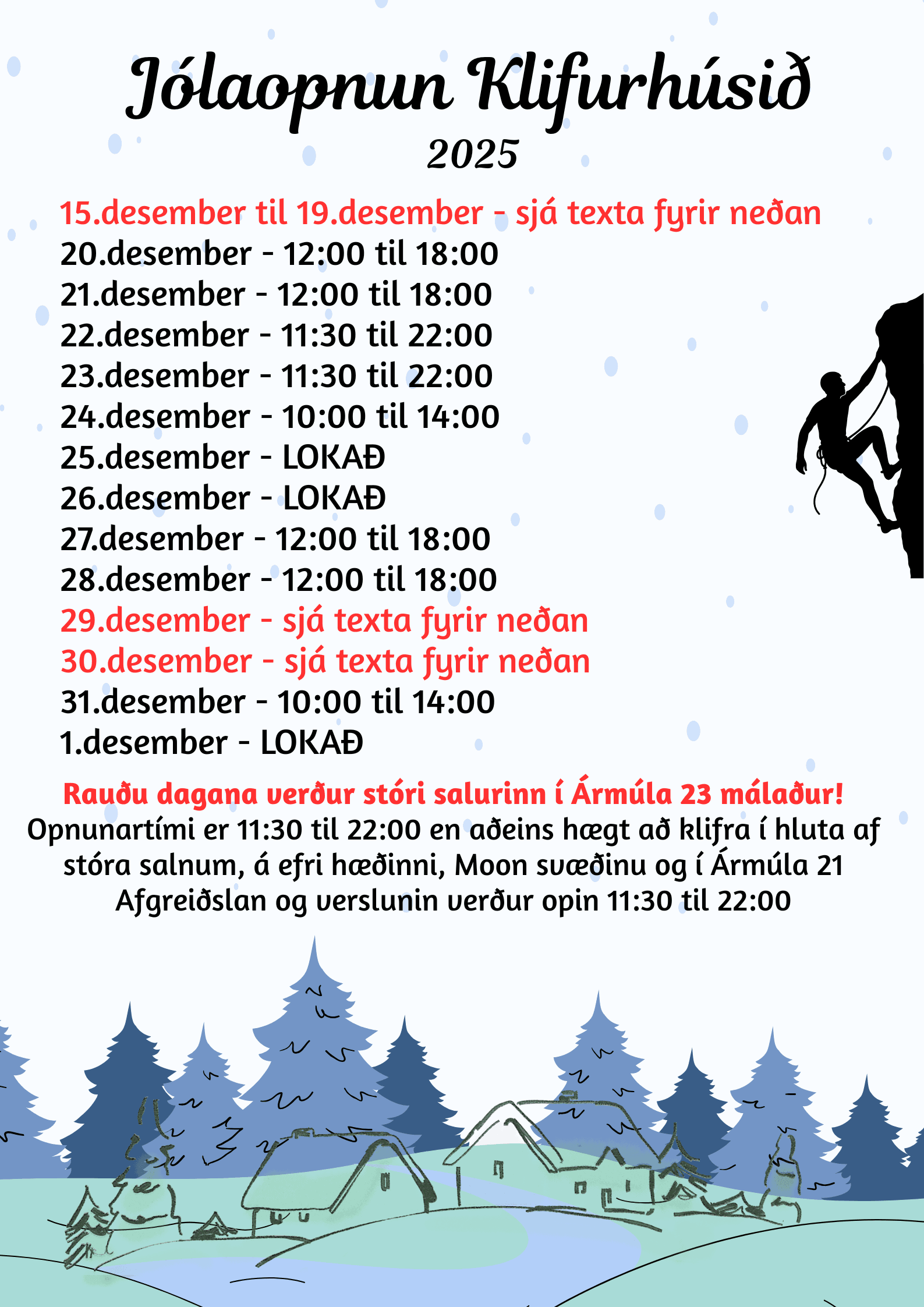 Jólaopnun Klifurhúsið
2025

15.desember til 19.desember - sjá texta fyrir neðan
20.desember - 12:00 til 18:00
21.desember - 12:00 til 18:00
22.desember - 11:30 til 22:00
23.desember - 11:30 til 22:00
24.desember - 10:00 til 14:00
25.desember - LOKAÐ
26.desember - LOKAÐ
27.desember - 12:00 til 18:00
28.desember - 12:00 til 18:00
29.desember - sjá texta fyrir neðan
30.desember - sjá texta fyrir neðan
31.desember - 10:00 til 14:00
1.desember - LOKAÐ

Rauðu dagana verður stóri salurinn í Ármúla 23 málaður!
Opnunartími er 11:30 til 22:00 en aðeins hægt að klifra í hluta af stóra salnum, á efri hæðinni, Moon svæðinu og í Ármúla 21
Afgreiðslan og verslunin verður opin 11:30 til 22:00